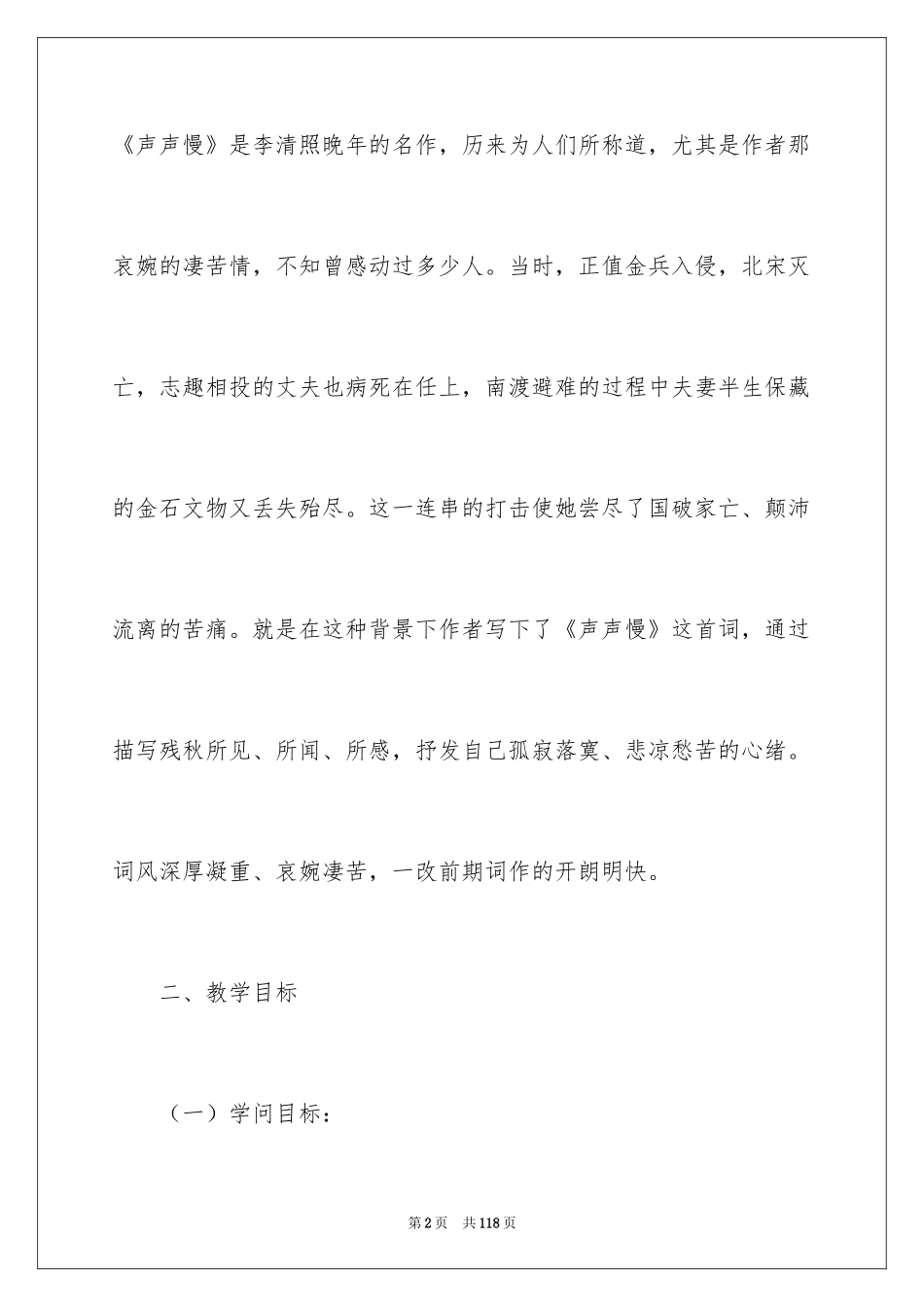 《声声慢》是李清照晚年的名作，历来为人们所称道，尤其是作者那哀婉的凄苦情，不知曾感动过多少人。当时，正值金兵入侵，北宋灭亡，志趣相投的丈夫也病死在任上，南渡避难的过程中夫妻半生保藏的金石文物又丢失殆尽。这一连串的打击使她尝尽了国破家亡、颠沛流离的苦痛。就是在这种背景下作者写下了《声声慢》这首词，通过描写残秋所见、所闻、所感，抒发自己孤寂落寞、悲凉愁苦的心绪。词风深厚凝重、哀婉凄苦，一改前期词作的开朗明快。

二、教学目标

（一）学问目标：

第2页　共118页